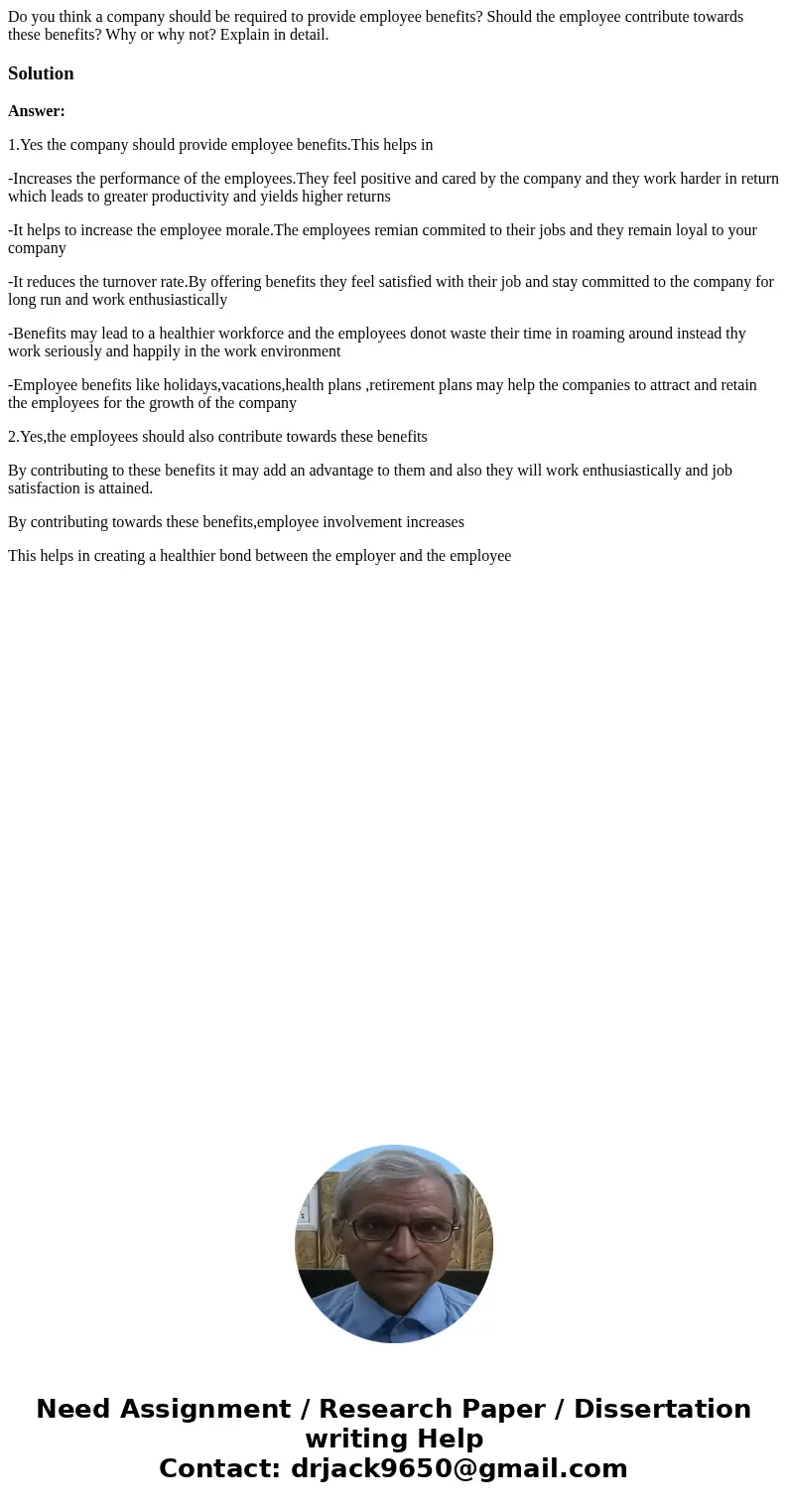 Do you think a company should be required to provide employee benefits? Should the employee contribute towards these benefits? Why or why not? Explain in detail.

Solution

Answer:

1.Yes the company should provide employee benefits.This helps in

-Increases the performance of the employees.They feel positive and cared by the company and they work harder in return which leads to greater productivity and yields higher returns

-It helps to increase the employee morale.The employees remian commited to their jobs and they remain loyal to your company

-It reduces the turnover rate.By offering benefits they feel satisfied with their job and stay committed to the company for long run and work enthusiastically

-Benefits may lead to a healthier workforce and the employees donot waste their time in roaming around instead thy work seriously and happily in the work environment

-Employee benefits like holidays,vacations,health plans ,retirement plans may help the companies to attract and retain the employees for the growth of the company

2.Yes,the employees should also contribute towards these benefits

By contributing to these benefits it may add an advantage to them and also they will work enthusiastically and job satisfaction is attained.

By contributing towards these benefits,employee involvement increases

This helps in creating a healthier bond between the employer and the employee

Need Assignment / Research Paper / Dissertation writing Help
Contact: drjack9650@gmail.com